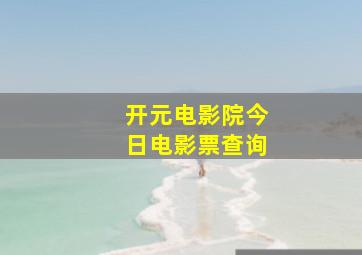 开元电影院今日电影票查询